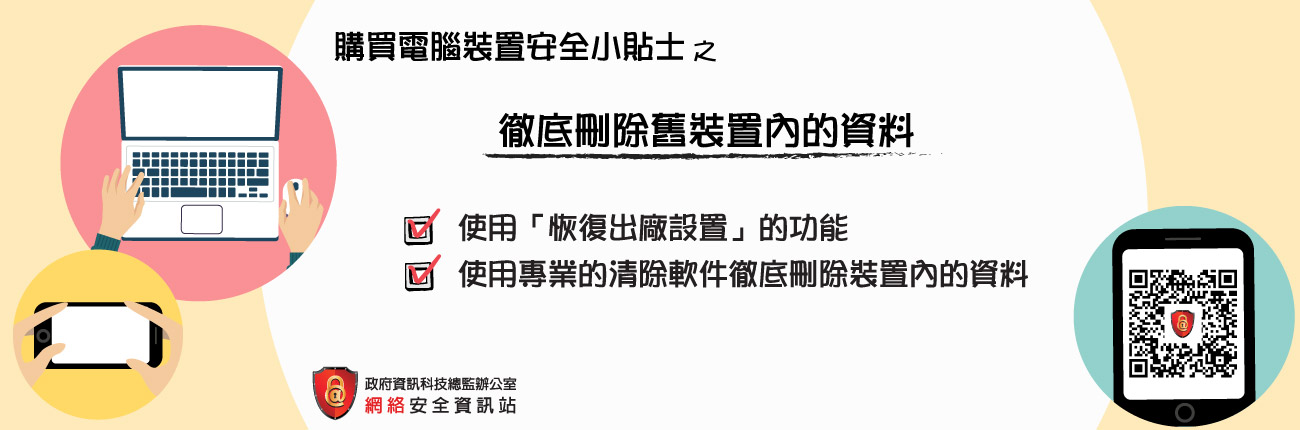 購買電腦裝置安全小貼士之

徹底刪除舊裝置內的資料

使用「恢復出廠設置」的功能

使用專業的清除軟件徹底刪除裝置內的資料

政府資訊科技總監辦公室
網絡安全資訊站